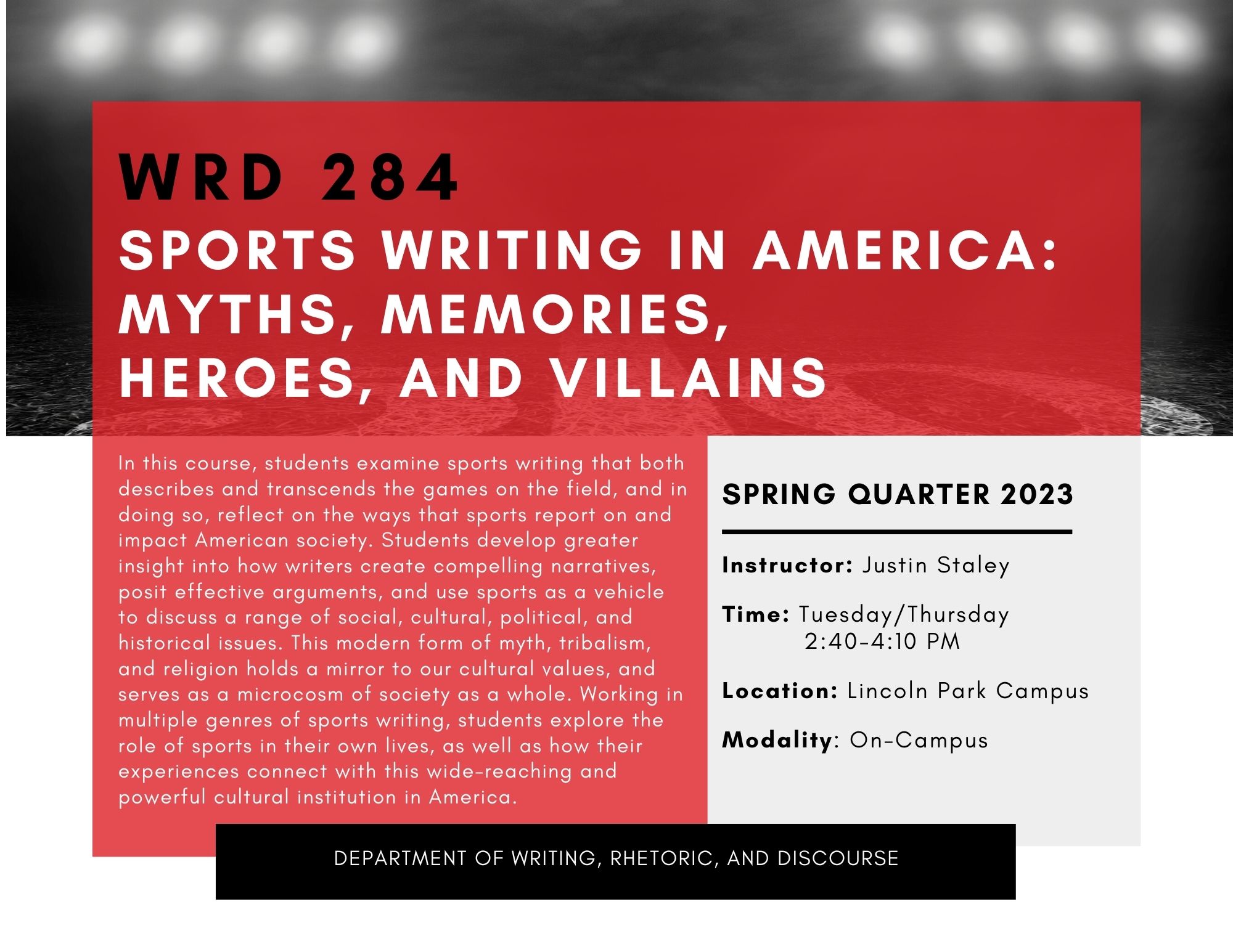 WRD 284

SPORTS WRITING IN AMERICA: MYTHS, MEMORIES, HEROES, AND VILLAINS

In this course, students examine sports writing that both describes and transcends the games on the field, and in doing so, reflect on the ways that sports report on and impact American society. Students develop greater insight into how writers create compelling narratives, posit effective arguments, and use sports as a vehicle to discuss a range of social, cultural, political, and historical issues. This modern form of myth, tribalism, and religion holds a mirror to our cultural values, and serves as a microcosm of society as a whole. Working in multiple genres of sports writing, students explore the role of sports in their own lives, as well as how their experiences connect with this wide-reaching and powerful cultural institution in America.

SPRING QUARTER 2023

Instructor: Justin Staley

Time: Tuesday/Thursday
2:40-4:10 PM

Location: Lincoln Park Campus

Modality: On-Campus

DEPARTMENT OF WRITING, RHETORIC, AND DISCOURSE